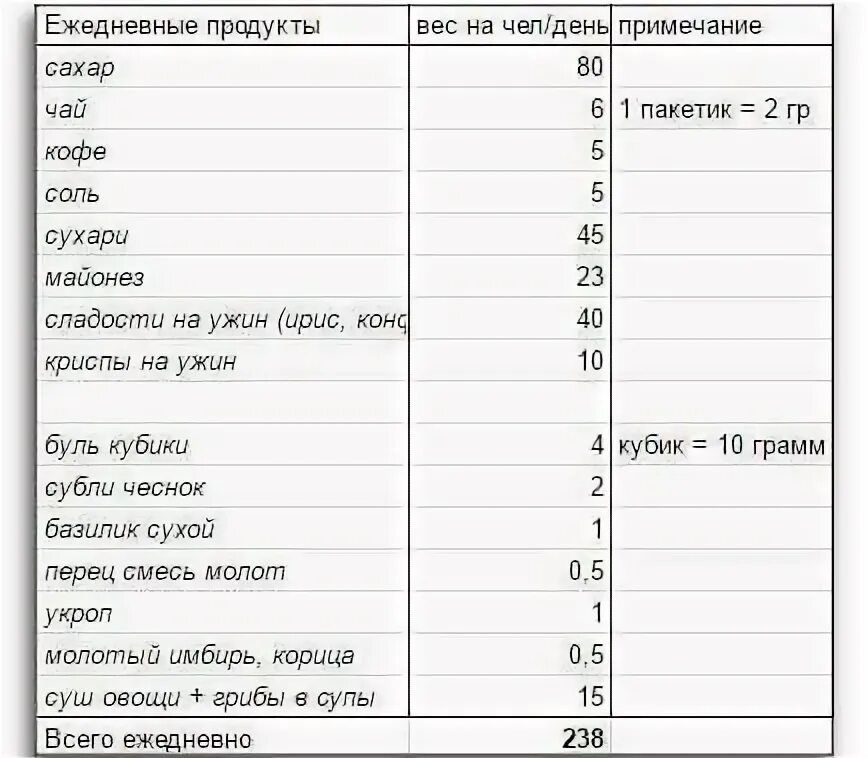 | Ежедневные продукты | вес на чел/день | примечание |
|---|---|---|
| сахар | 80 | |
| чай | 6 | 1 пакетик = 2 гр |
| кофе | 5 | |
| соль | 5 | |
| сухари | 45 | |
| майонез | 23 | |
| сладости на ужин (ирис, конф | 40 | |
| криспы на ужин | 10 | |
| | | |
| буль кубики | 4 | кубик = 10 грамм |
| субли чеснок | 2 | |
| базилик сухой | 1 | |
| перец смесь молот | 0,5 | |
| укроп | 1 | |
| молотый имбирь, корица | 0,5 | |
| суш овощи + грибы в супы | 15 | |
| Всего ежедневно | 238 | |